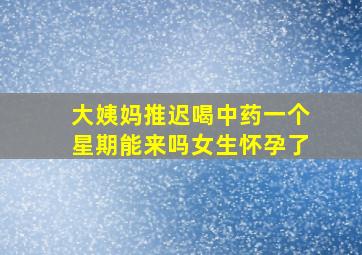 大姨妈推迟喝中药一个星期能来吗女生怀孕了